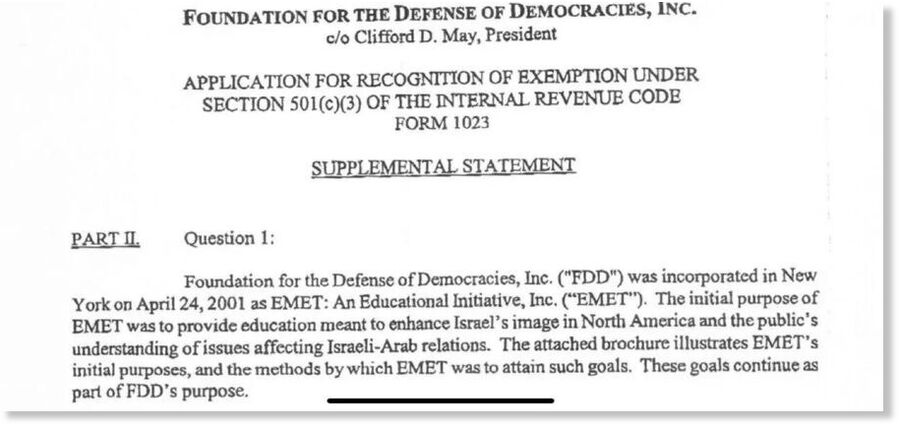 FOUNDATION FOR THE DEFENSE OF DEMOCRACIES, INC.
c/o Clifford D. May, President

APPLICATION FOR RECOGNITION OF EXEMPTION UNDER
SECTION 501(c)(3) OF THE INTERNAL REVENUE CODE
FORM 1023

SUPPLEMENTAL STATEMENT

PART II. Question 1:

Foundation for the Defense of Democracies, Inc. ("FDD") was incorporated in New York on April 24, 2001 as EMET: An Educational Initiative, Inc. ("EMET"). The initial purpose of EMET was to provide education meant to enhance Israel's image in North America and the public's understanding of issues affecting Israeli-Arab relations. The attached brochure illustrates EMET's initial purposes, and the methods by which EMET was to attain such goals. These goals continue as part of FDD's purpose.